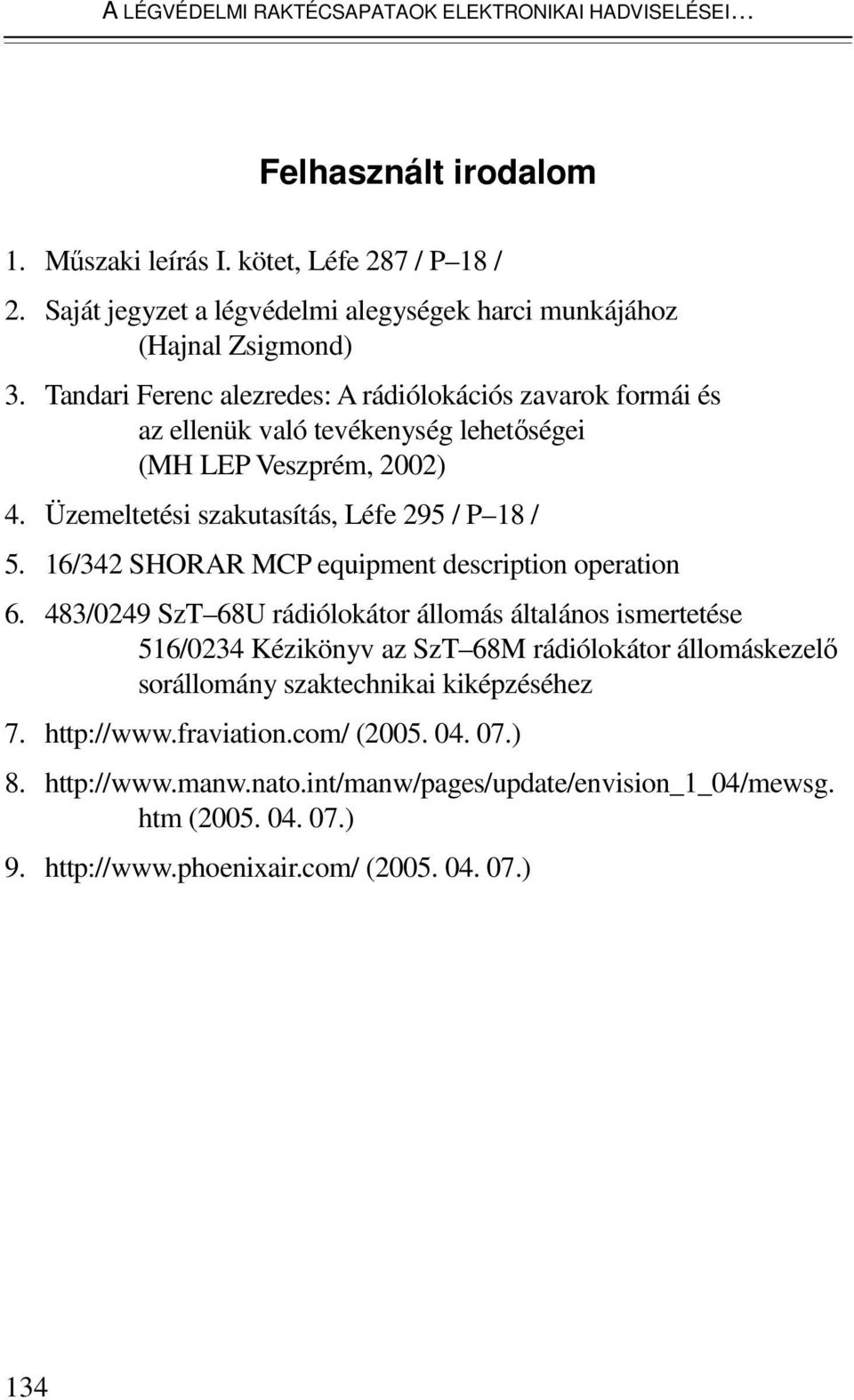 A LÉGVÉDELMI RAKTÉCSAPATAOK ELEKTRONIKAI HADVISELÉSEI…

Felhasznált irodalom

1. Műszaki leírás I. kötet, Léfe 287 / P–18 /
2. Saját jegyzet a légvédelmi alegységek harci munkájához (Hajnal Zsigmond)
3. Tandari Ferenc alezredes: A rádiólokációs zavarok formái és az ellenük való tevékenység lehetőségei (MH LEP Veszprém, 2002)
4. Üzemeltetési szakutasítás, Léfe 295 / P–18 /
5. 16/342 SHORAR MCP equipment description operation
6. 483/0249 SzT–68U rádiólokátor állomás általános ismertetése 516/0234 Kézikönyv az SzT–68M rádiólokátor állomáskezelő sorállomány szaktechnikai kiképzéséhez
7. http://www.fraviation.com/ (2005. 04. 07.)
8. http://www.manw.nato.int/manw/pages/update/envision_1_04/mewsg.htm (2005. 04. 07.)
9. http://www.phoenixair.com/ (2005. 04. 07.)

134